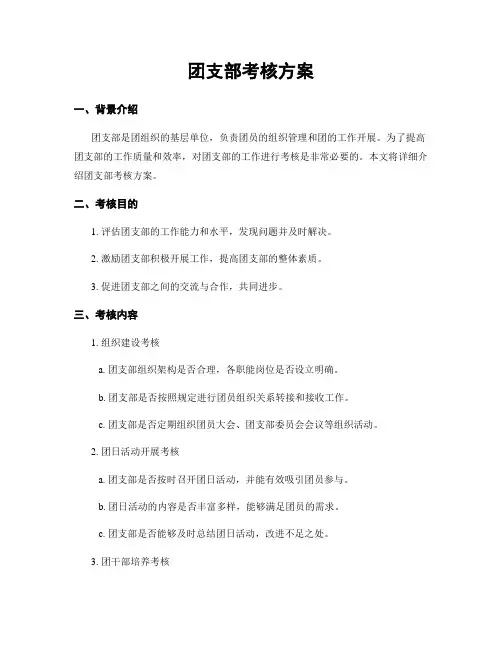 团支部考核方案

一、背景介绍

团支部是团组织的基层单位，负责团员的组织管理和团的工作开展。为了提高团支部的工作质量和效率，对团支部的工作进行考核是非常必要的。本文将详细介绍团支部考核方案。

二、考核目的

1. 评估团支部的工作能力和水平，发现问题并及时解决。

2. 激励团支部积极开展工作，提高团支部的整体素质。

3. 促进团支部之间的交流与合作，共同进步。

三、考核内容

1. 组织建设考核

a. 团支部组织架构是否合理，各职能岗位是否设立明确。

b. 团支部是否按照规定进行团员组织关系转接和接收工作。

c. 团支部是否定期组织团员大会、团支部委员会会议等组织活动。

2. 团日活动开展考核

a. 团支部是否按时召开团日活动，并能有效吸引团员参与。

b. 团日活动的内容是否丰富多样，能够满足团员的需求。

c. 团支部是否能够及时总结团日活动，改进不足之处。

3. 团干部培养考核